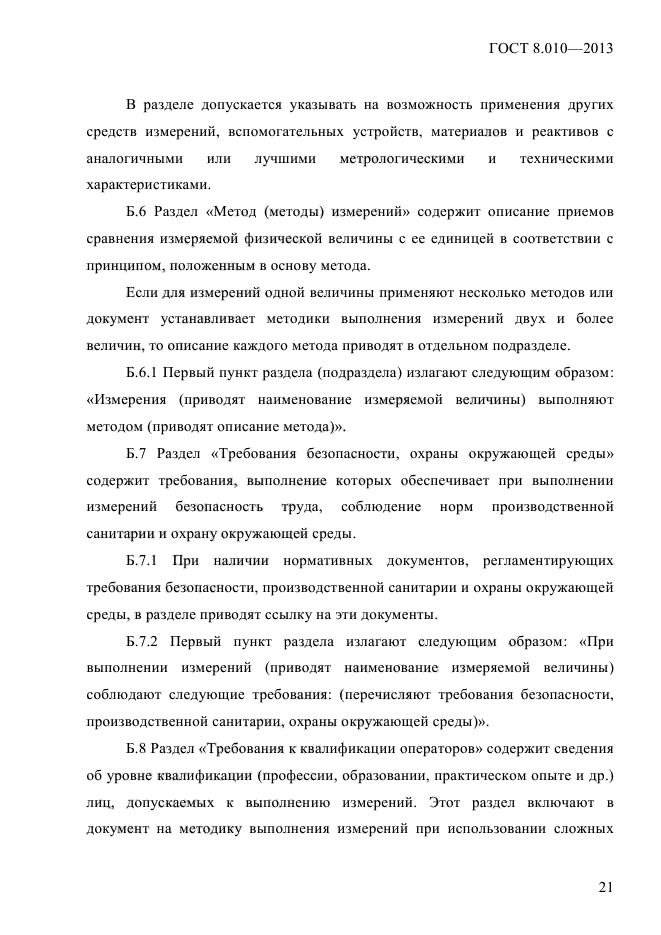 ГОСТ 8.010—2013

В разделе допускается указывать на возможность применения других средств измерений, вспомогательных устройств, материалов и реактивов с аналогичными или лучшими метрологическими и техническими характеристиками.

Б.6 Раздел «Метод (методы) измерений» содержит описание приемов сравнения измеряемой физической величины с ее единицей в соответствии с принципом, положенным в основу метода.

Если для измерений одной величины применяют несколько методов или документ устанавливает методики выполнения измерений двух и более величин, то описание каждого метода приводят в отдельном подразделе.

Б.6.1 Первый пункт раздела (подраздела) излагают следующим образом: «Измерения (приводят наименование измеряемой величины) выполняют методом (приводят описание метода)».

Б.7 Раздел «Требования безопасности, охраны окружающей среды» содержит требования, выполнение которых обеспечивает при выполнении измерений безопасность труда, соблюдение норм производственной санитарии и охрану окружающей среды.

Б.7.1 При наличии нормативных документов, регламентирующих требования безопасности, производственной санитарии и охраны окружающей среды, в разделе приводят ссылку на эти документы.

Б.7.2 Первый пункт раздела излагают следующим образом: «При выполнении измерений (приводят наименование измеряемой величины) соблюдают следующие требования: (перечисляют требования безопасности, производственной санитарии, охраны окружающей среды)».

Б.8 Раздел «Требования к квалификации операторов» содержит сведения об уровне квалификации (профессии, образовании, практическом опыте и др.) лиц, допускаемых к выполнению измерений. Этот раздел включают в документ на методику выполнения измерений при использовании сложных

21